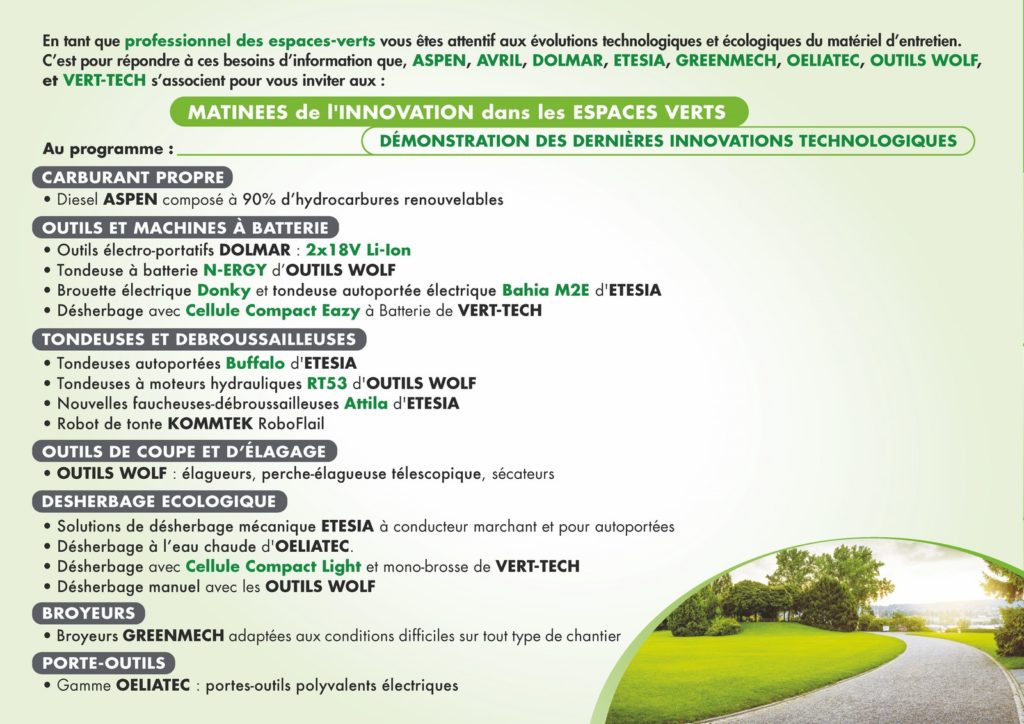 En tant que professionnel des espaces-verts vous êtes attentif aux évolutions technologiques et écologiques du matériel d'entretien. C'est pour répondre à ces besoins d'information que, ASPEN, AVRIL, DOLMAR, ETESIA, GREENMECH, OELIATEC, OUTILS WOLF, et VERT-TECH s'associent pour vous inviter aux :

MATINEES de l'INNOVATION dans les ESPACES VERTS

Au programme :

DÉMONSTRATION DES DERNIÈRES INNOVATIONS TECHNOLOGIQUES

CARBURANT PROPRE
• Diesel ASPEN composé à 90% d'hydrocarbures renouvelables

OUTILS ET MACHINES À BATTERIE
• Outils électro-portatifs DOLMAR : 2x18V Li-Ion
• Tondeuse à batterie N-ERGY d'OUTILS WOLF
• Brouette électrique Donky et tondeuse autoportée électrique Bahia M2E d'ETESIA
• Désherbage avec Cellule Compact Eazy à Batterie de VERT-TECH

TONDEUSES ET DEBROUSSAILLEUSES
• Tondeuses autoportées Buffalo d'ETESIA
• Tondeuses à moteurs hydrauliques RT53 d'OUTILS WOLF
• Nouvelles faucheuses-débroussailleuses Attila d'ETESIA
• Robot de tonte KOMMTEK RoboFlail

OUTILS DE COUPE ET D'ÉLAGAGE
• OUTILS WOLF : élagueurs, perche-élagueuse télescopique, sécateurs

DESHERBAGE ECOLOGIQUE
• Solutions de désherbage mécanique ETESIA à conducteur marchant et pour autoportées
• Désherbage à l'eau chaude d'OELIATEC.
• Désherbage avec Cellule Compact Light et mono-brosse de VERT-TECH
• Désherbage manuel avec les OUTILS WOLF

BROYEURS
• Broyeurs GREENMECH adaptées aux conditions difficiles sur tout type de chantier

PORTE-OUTILS
• Gamme OELIATEC : portes-outils polyvalents électriques